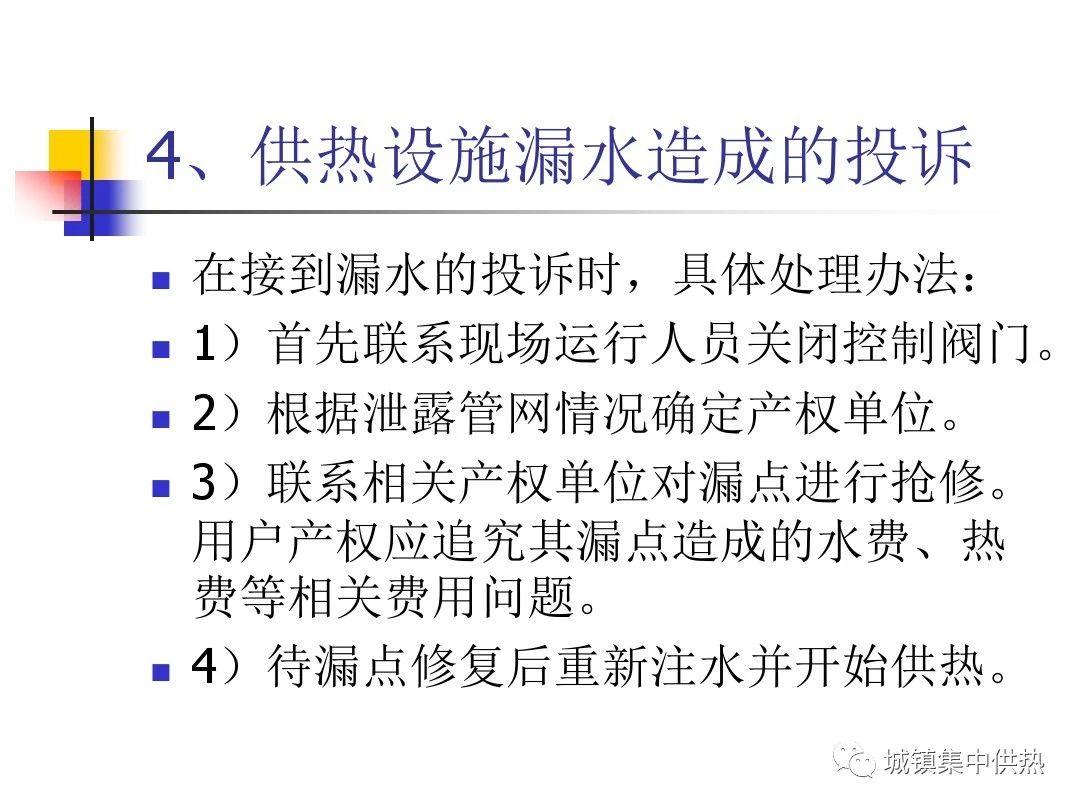 4、供热设施漏水造成的投诉

在接到漏水的投诉时，具体处理办法：

1）首先联系现场运行人员关闭控制阀门。

2）根据泄露管网情况确定产权单位。

3）联系相关产权单位对漏点进行抢修。用户产权应追究其漏点造成的水费、热费等相关费用问题。

4）待漏点修复后重新注水并开始供热。

城镇集中供热